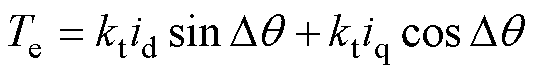 $T_{\mathrm{e}} = k_{\mathrm{t}} i_{\mathrm{d}} \sin \Delta\theta + k_{\mathrm{t}} i_{\mathrm{q}} \cos \Delta\theta$